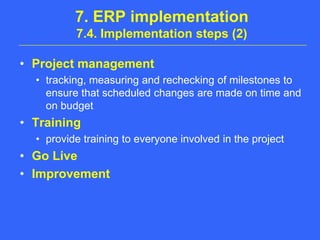 7. ERP implementation
7.4. Implementation steps (2)

• Project management
  • tracking, measuring and rechecking of milestones to ensure that scheduled changes are made on time and on budget
• Training
  • provide training to everyone involved in the project
• Go Live
• Improvement